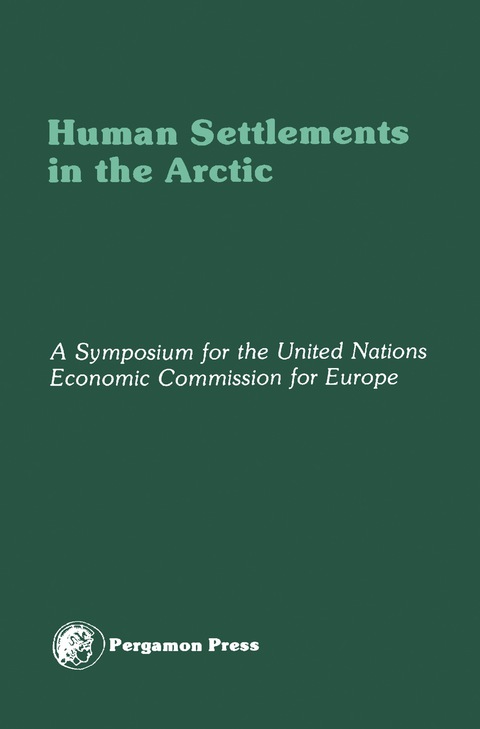 Human Settlements in the Arctic

A Symposium for the United Nations Economic Commission for Europe

Pergamon Press